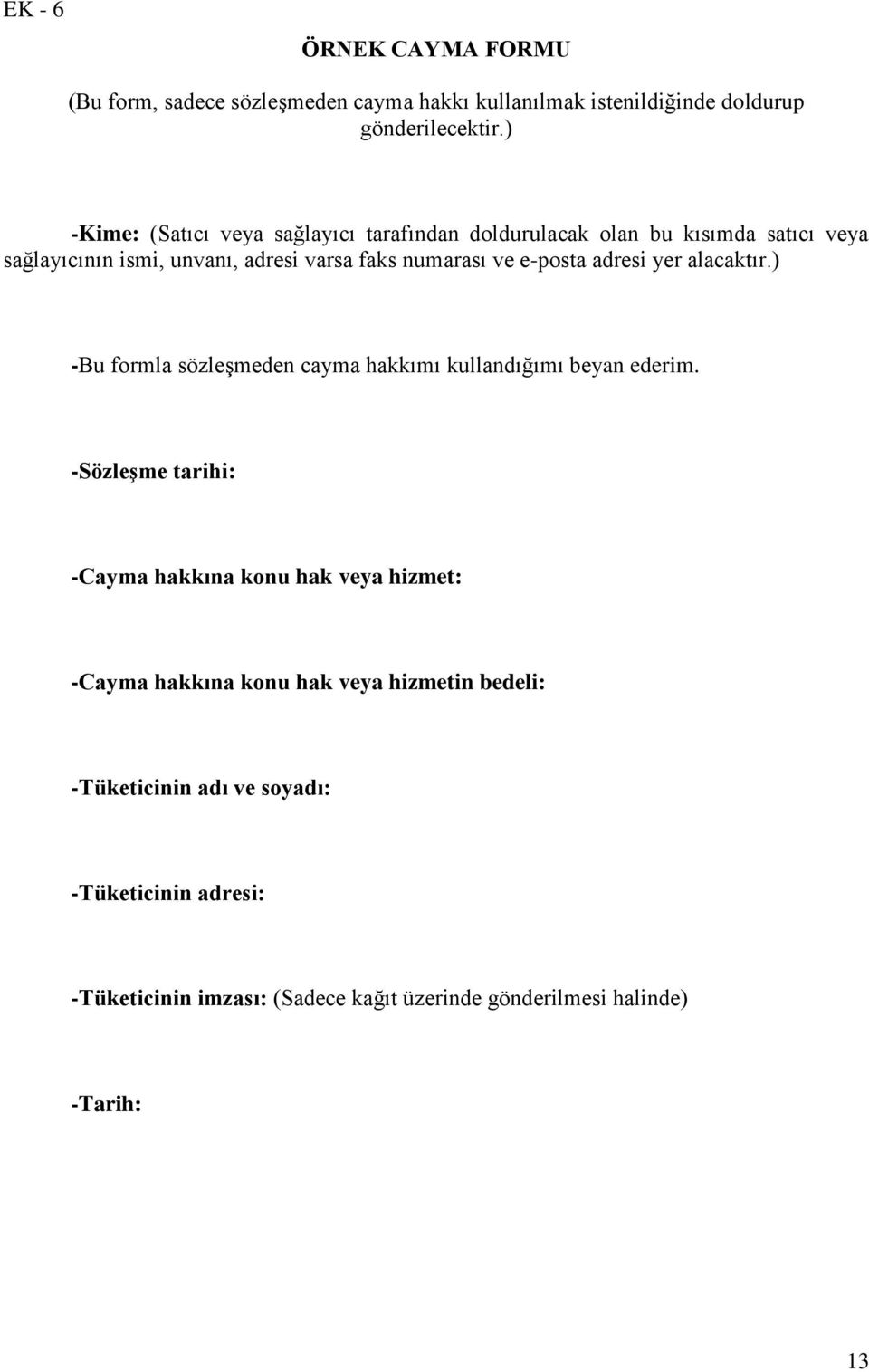 EK - 6

ÖRNEK CAYMA FORMU

(Bu form, sadece sözleşmeden cayma hakkı kullanılmak istenildiğinde doldurup gönderilecektir.)

-Kime: (Satıcı veya sağlayıcı tarafından doldurulacak olan bu kısımda satıcı veya sağlayıcının ismi, unvanı, adresi varsa faks numarası ve e-posta adresi yer alacaktır.)

-Bu formla sözleşmeden cayma hakkımı kullandığımı beyan ederim.

-Sözleşme tarihi:

-Cayma hakkına konu hak veya hizmet:

-Cayma hakkına konu hak veya hizmetin bedeli:

-Tüketicinin adı ve soyadı:

-Tüketicinin adresi:

-Tüketicinin imzası: (Sadece kağıt üzerinde gönderilmesi halinde)

-Tarih:

13